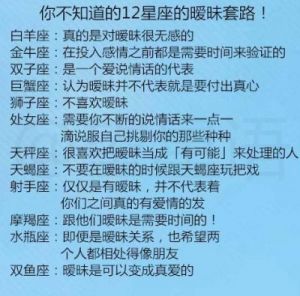 你不知道的12星座的暧昧套路！

白羊座：真的是对暧昧很无感的
金牛座：在投入感情之前都是需要时间来验证的
双子座：是一个爱说情话的代表
巨蟹座：认为暧昧并不代表就是要付出真心
狮子座：不喜欢暧昧
处女座：需要你不断的说情话来一点一滴说服自己挑剔你的那些种种
天秤座：很喜欢把暧昧当成「有可能」来处理的人
天蝎座：不要在暧昧的时候跟天蝎座玩把戏
射手座：仅仅是有暧昧，并不代表着你们之间真的有爱情的发
摩羯座：跟他们暧昧是需要时间的！
水瓶座：即便是暧昧关系，也希望两个人都相处得像朋友
双鱼座：暧昧是可以变成真爱的